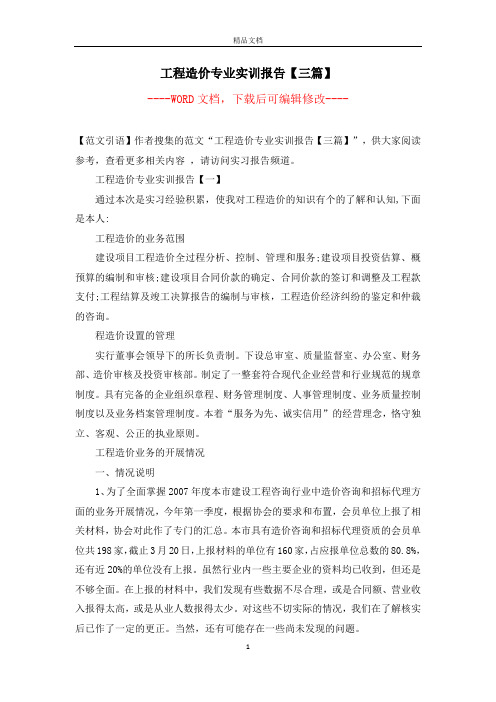 精品文档

工程造价专业实训报告【三篇】

----WORD文档，下载后可编辑修改----

【范文引语】作者搜集的范文“工程造价专业实训报告【三篇】”，供大家阅读参考，查看更多相关内容 ，请访问实习报告频道。

工程造价专业实训报告【一】

通过本次是实习经验积累，使我对工程造价的知识有个的了解和认知,下面是本人:

工程造价的业务范围

建设项目工程造价全过程分析、控制、管理和服务;建设项目投资估算、概预算的编制和审核;建设项目合同价款的确定、合同价款的签订和调整及工程款支付;工程结算及竣工决算报告的编制与审核，工程造价经济纠纷的鉴定和仲裁的咨询。

程造价设置的管理

实行董事会领导下的所长负责制。下设总审室、质量监督室、办公室、财务部、造价审核及投资审核部。制定了一整套符合现代企业经营和行业规范的规章制度。具有完备的企业组织章程、财务管理制度、人事管理制度、业务质量控制制度以及业务档案管理制度。本着“服务为先、诚实信用”的经营理念，恪守独立、客观、公正的执业原则。

工程造价业务的开展情况

一、情况说明

1、为了全面掌握2007年度本市建设工程咨询行业中造价咨询和招标代理方面的业务开展情况，今年第一季度，根据协会的要求和布置，会员单位上报了相关材料，协会对此作了专门的汇总。本市具有造价咨询和招标代理资质的会员单位共198家,截止3月20日,上报材料的单位有160家,占应报单位总数的80.8%,还有近20%的单位没有上报。虽然行业内一些主要企业的资料均已收到，但还是不够全面。在上报的材料中，我们发现有些数据不尽合理，或是合同额、营业收入报得太高，或是从业人数报得太少。对这些不切实际的情况，我们在了解核实后已作了一定的更正。当然，还有可能存在一些尚未发现的问题。

1